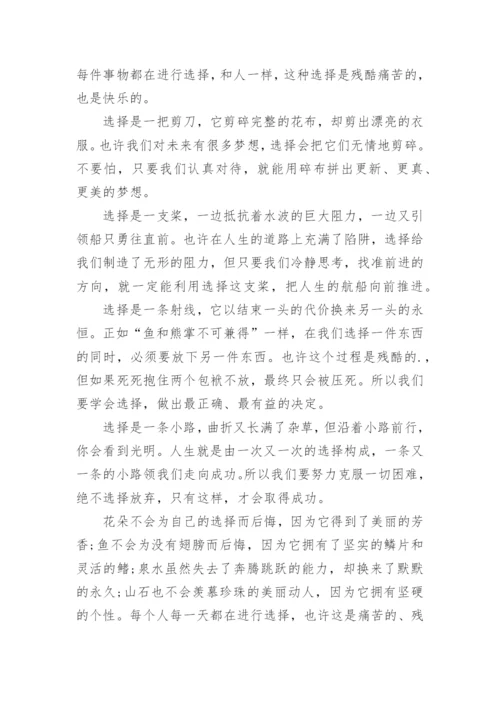 每件事物都在进行选择，和人一样，这种选择是残酷痛苦的，也是快乐的。

选择是一把剪刀，它剪碎完整的花布，却剪出漂亮的衣服。也许我们对未来有很多梦想，选择会把它们无情地剪碎。不要怕，只要我们认真对待，就能用碎布拼出更新、更真、更美的梦想。

选择是一支桨，一边抵抗着水波的巨大阻力，一边又引领船只勇往直前。也许在人生的道路上充满了陷阱，选择给我们制造了无形的阻力，但只要我们冷静思考，找准前进的方向，就一定能利用选择这支桨，把人生的航船向前推进。

选择是一条射线，它以结束一头的代价换来另一头的永恒。正如“鱼和熊掌不可兼得”一样，在我们选择一件东西的同时，必须要放下另一件东西。也许这个过程是残酷的.，但如果死死抱住两个包袱不放，最终只会被压死。所以我们要学会选择，做出最正确、最有益的决定。

选择是一条小路，曲折又长满了杂草，但沿着小路前行，你会看到光明。人生就是由一次又一次的选择构成，一条又一条的小路领我们走向成功。所以我们要努力克服一切困难，绝不选择放弃，只有这样，才会取得成功。

花朵不会为自己的选择而后悔，因为它得到了美丽的芳香；鱼不会为没有翅膀而后悔，因为它拥有了坚实的鳞片和灵活的鳍；泉水虽然失去了奔腾跳跃的能力，却换来了默默的永久；山石也不会羡慕珍珠的美丽动人，因为它拥有坚硬的个性。每个人每一天都在进行选择，也许这是痛苦的、残